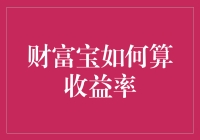 财富宝如何算收益率